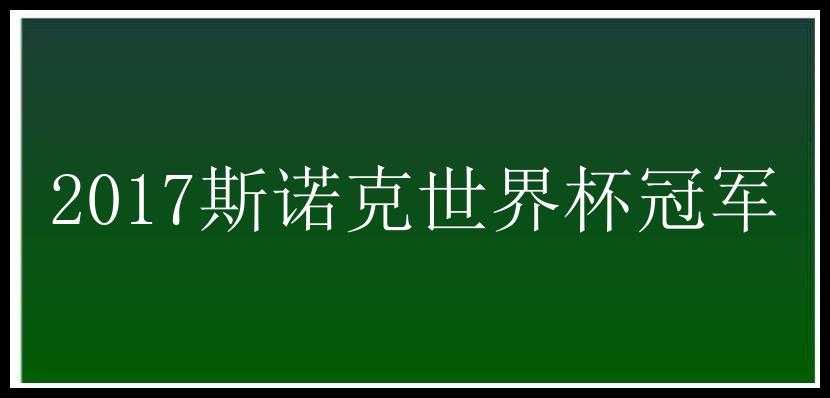 2017斯诺克世界杯冠军